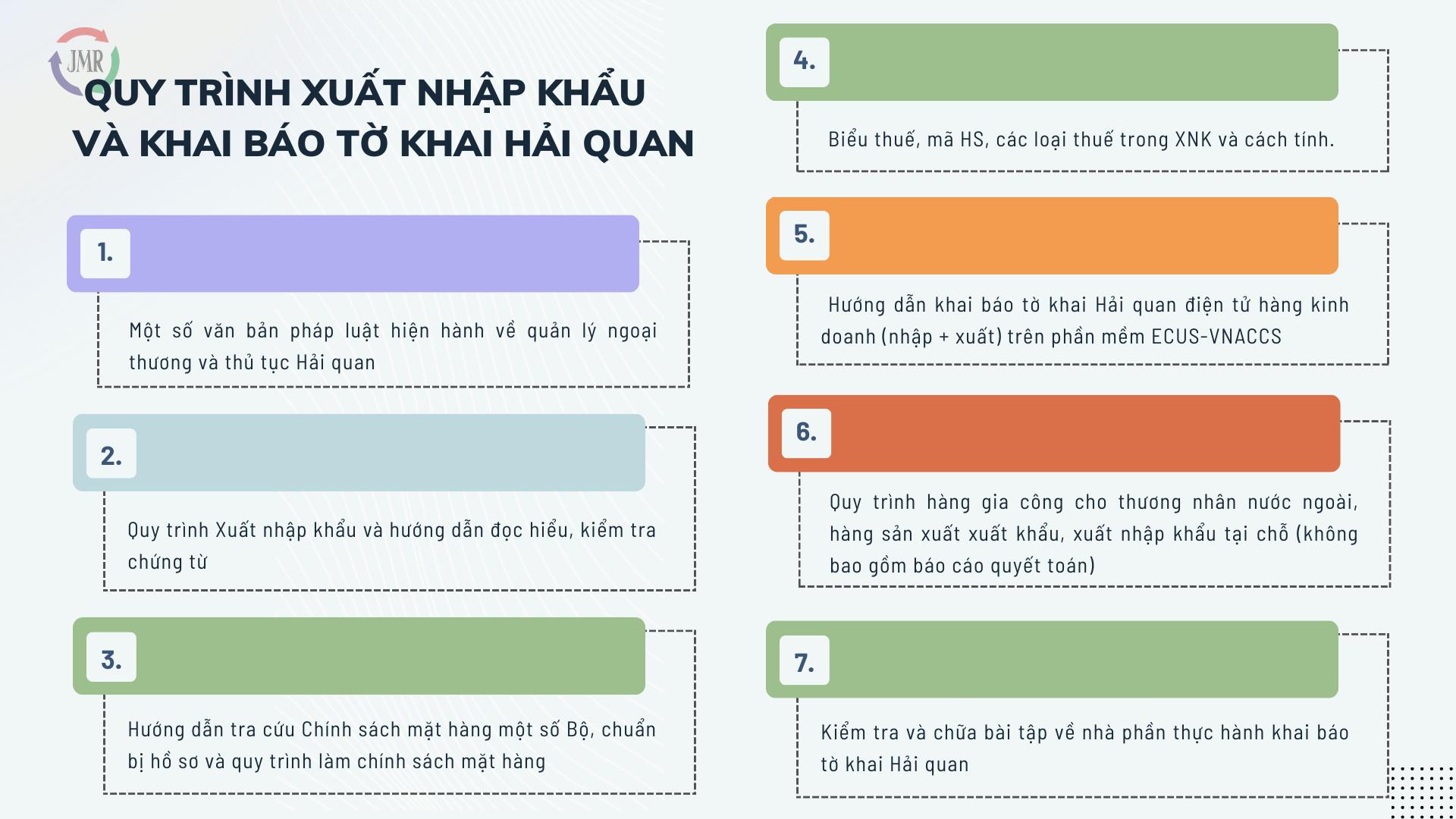 JMR

QUY TRÌNH XUẤT NHẬP KHẨU VÀ KHAI BÁO TỜ KHAI HẢI QUAN

1.

Một số văn bản pháp luật hiện hành về quản lý ngoại thương và thủ tục Hải quan

2.

Quy trình Xuất nhập khẩu và hướng dẫn đọc hiểu, kiểm tra chứng từ

3.

Hướng dẫn tra cứu Chính sách mặt hàng một số Bộ, chuẩn bị hồ sơ và quy trình làm chính sách mặt hàng

4.

Biểu thuế, mã HS, các loại thuế trong XNK và cách tính.

5.

Hướng dẫn khai báo tờ khai Hải quan điện tử hàng kinh doanh (nhập + xuất) trên phần mềm ECUS-VNACCS

6.

Quy trình hàng gia công cho thương nhân nước ngoài, hàng sản xuất xuất khẩu, xuất nhập khẩu tại chỗ (không bao gồm báo cáo quyết toán)

7.

Kiểm tra và chữa bài tập về nhà phần thực hành khai báo tờ khai Hải quan